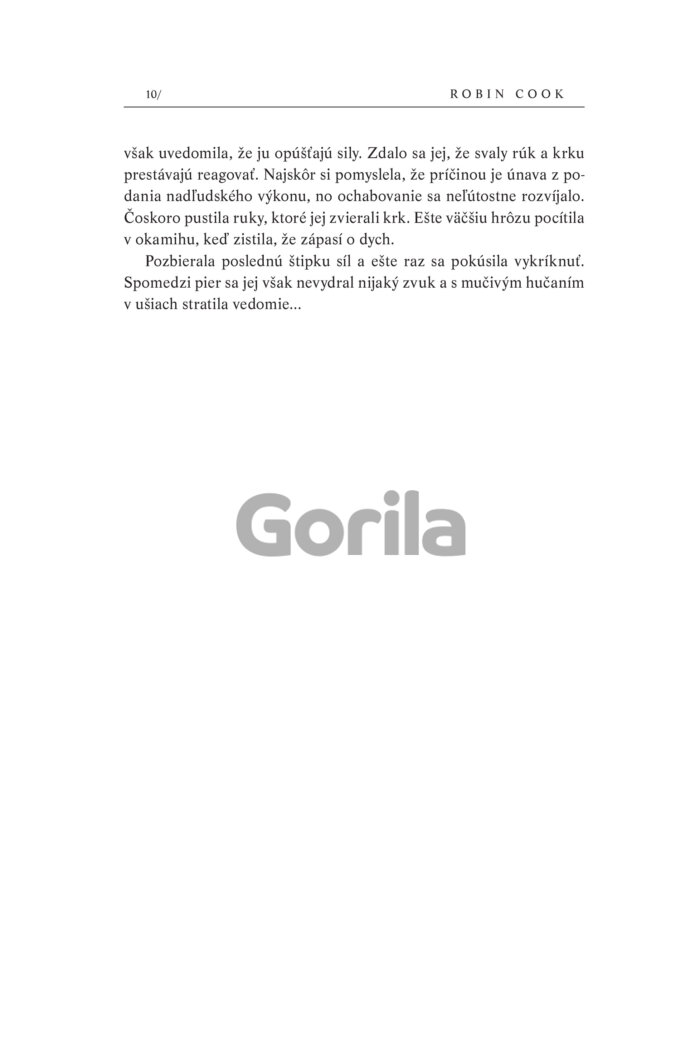 10/ ROBIN COOK

však uvedomila, že ju opúšťajú sily. Zdalo sa jej, že svaly rúk a krku prestávajú reagovať. Najskôr si pomyslela, že príčinou je únava z podania nadľudského výkonu, no ochabovanie sa neľútostne rozvíjalo. Čoskoro pustila ruky, ktoré jej zvierali krk. Ešte väčšiu hrôzu pocítila v okamihu, keď zistila, že zápasí o dych.

Pozbierala poslednú štipku síl a ešte raz sa pokúsila vykríknuť. Spomedzi pier sa jej však nevydral nijaký zvuk a s mučivým hučaním v ušiach stratila vedomie...

Gorila